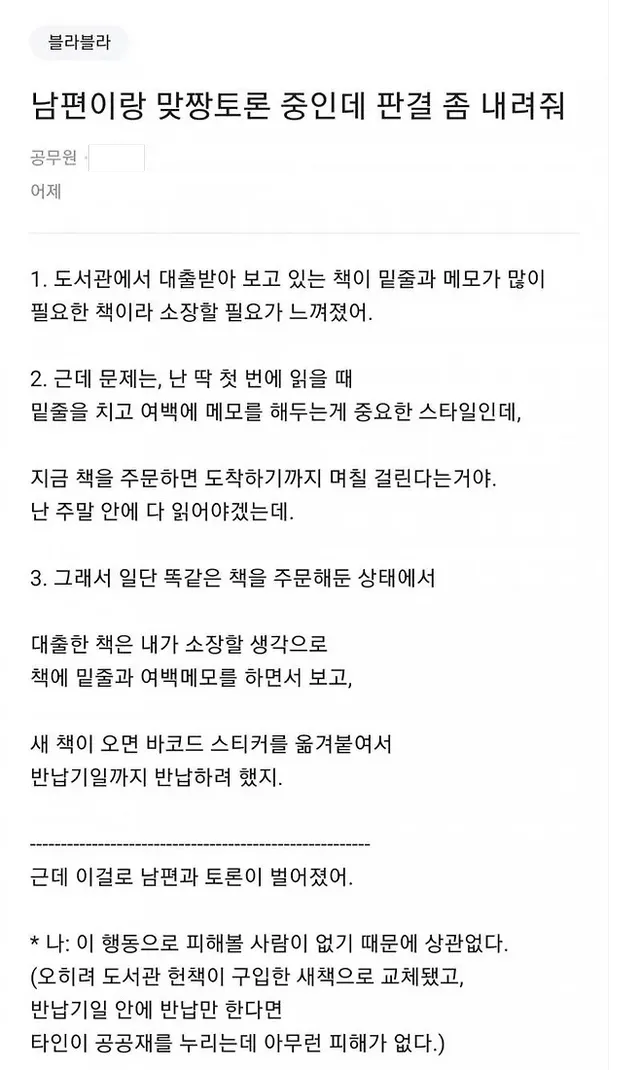 블라블라

남편이랑 맞짱토론 중인데 판결 좀 내려줘

공무원 ·

어제

1. 도서관에서 대출받아 보고 있는 책이 밑줄과 메모가 많이 필요한 책이라 소장할 필요가 느껴졌어.

2. 근데 문제는, 난 딱 첫 번에 읽을 때
밑줄을 치고 여백에 메모를 해두는게 중요한 스타일인데,

지금 책을 주문하면 도착하기까지 며칠 걸린다는거야.
난 주말 안에 다 읽어야겠는데.

3. 그래서 일단 똑같은 책을 주문해둔 상태에서

대출한 책은 내가 소장할 생각으로
책에 밑줄과 여백메모를 하면서 보고,

새 책이 오면 바코드 스티커를 옮겨붙여서
반납기일까지 반납하려 했지.

------------------------------------------------------

근데 이걸로 남편과 토론이 벌어졌어.

* 나: 이 행동으로 피해볼 사람이 없기 때문에 상관없다.
(오히려 도서관 헌책이 구입한 새책으로 교체됐고,
반납기일 안에 반납만 한다면
타인이 공공재를 누리는데 아무런 피해가 없다.)